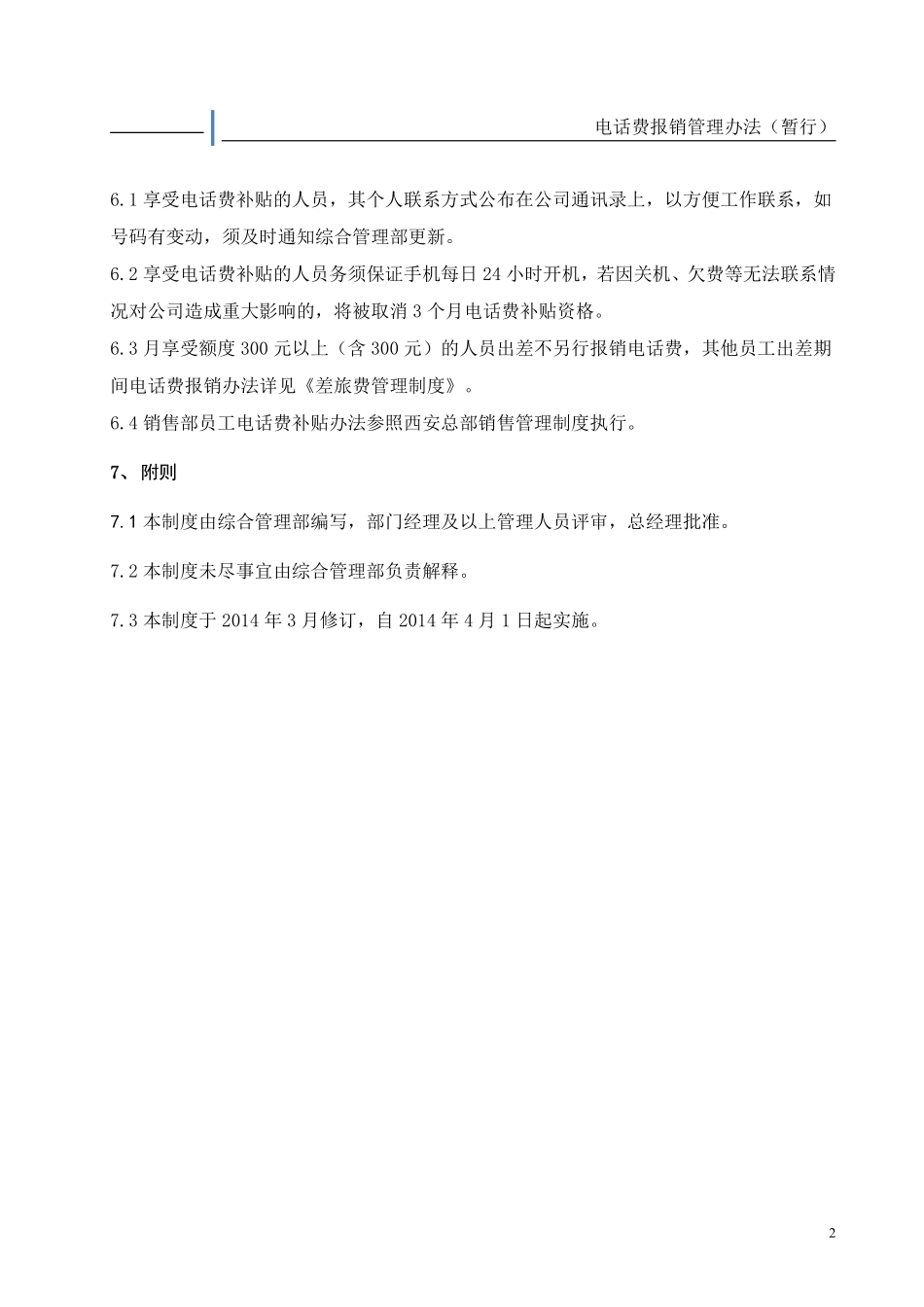 电话费报销管理办法（暂行）

6.1 享受电话费补贴的人员，其个人联系方式公布在公司通讯录上，以方便工作联系，如号码有变动，须及时通知综合管理部更新。

6.2 享受电话费补贴的人员务须保证手机每日 24 小时开机，若因关机、欠费等无法联系情况对公司造成重大影响的，将被取消 3 个月电话费补贴资格。

6.3 月享受额度 300 元以上（含 300 元）的人员出差不另行报销电话费，其他员工出差期间电话费报销办法详见《差旅费管理制度》。

6.4 销售部员工电话费补贴办法参照西安总部销售管理制度执行。

7、附则

7.1 本制度由综合管理部编写，部门经理及以上管理人员评审，总经理批准。

7.2 本制度未尽事宜由综合管理部负责解释。

7.3 本制度于 2014 年 3 月修订，自 2014 年 4 月 1 日起实施。

2